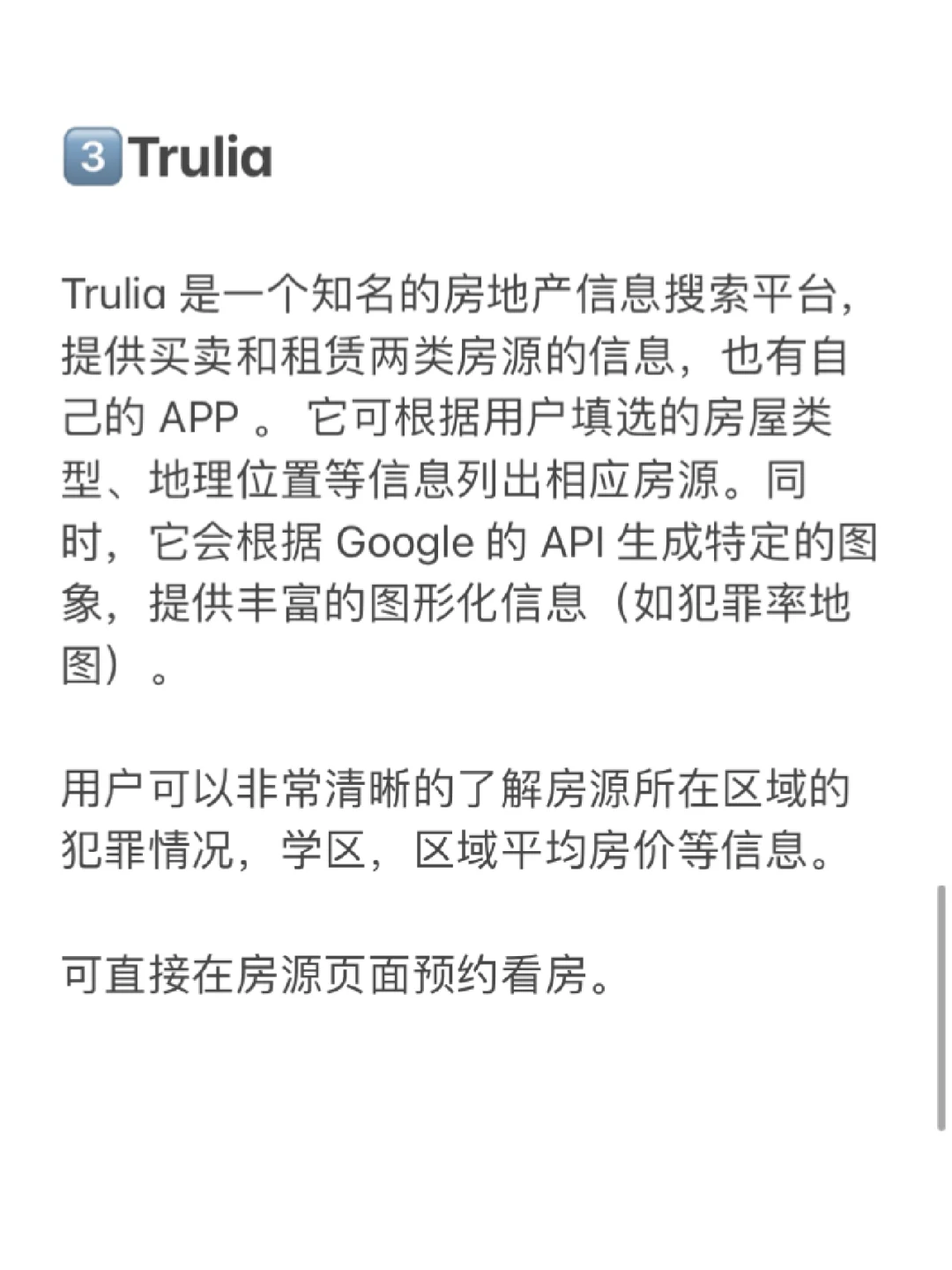 3 Trulia

Trulia 是一个知名的房地产信息搜索平台，提供买卖和租赁两类房源的信息，也有自己的 APP 。 它可根据用户填选的房屋类型、地理位置等信息列出相应房源。同时，它会根据 Google 的 API 生成特定的图象，提供丰富的图形化信息（如犯罪率地图）。

用户可以非常清晰的了解房源所在区域的犯罪情况，学区，区域平均房价等信息。

可直接在房源页面预约看房。